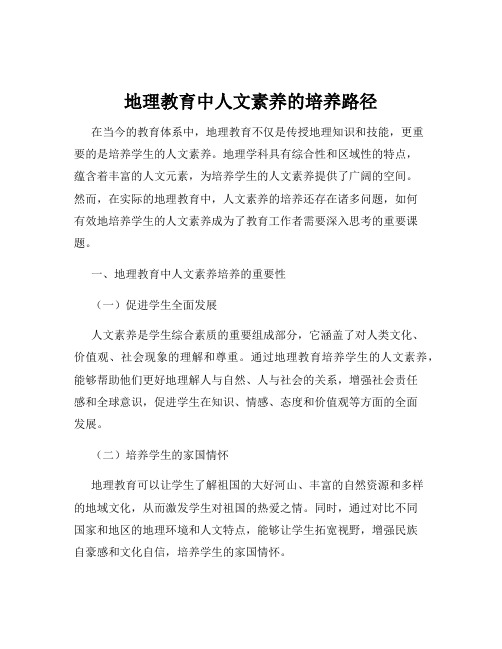 地理教育中人文素养的培养路径

在当今的教育体系中，地理教育不仅是传授地理知识和技能，更重要的是培养学生的人文素养。地理学科具有综合性和区域性的特点，蕴含着丰富的人文元素，为培养学生的人文素养提供了广阔的空间。然而，在实际的地理教育中，人文素养的培养还存在诸多问题，如何有效地培养学生的人文素养成为了教育工作者需要深入思考的重要课题。

一、地理教育中人文素养培养的重要性

（一）促进学生全面发展

人文素养是学生综合素质的重要组成部分，它涵盖了对人类文化、价值观、社会现象的理解和尊重。通过地理教育培养学生的人文素养，能够帮助他们更好地理解人与自然、人与社会的关系，增强社会责任感和全球意识，促进学生在知识、情感、态度和价值观等方面的全面发展。

（二）培养学生的家国情怀

地理教育可以让学生了解祖国的大好河山、丰富的自然资源和多样的地域文化，从而激发学生对祖国的热爱之情。同时，通过对比不同国家和地区的地理环境和人文特点，能够让学生拓宽视野，增强民族自豪感和文化自信，培养学生的家国情怀。